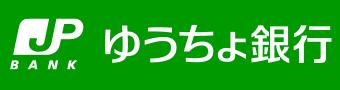 JP
BANK
ゆうちょ銀行